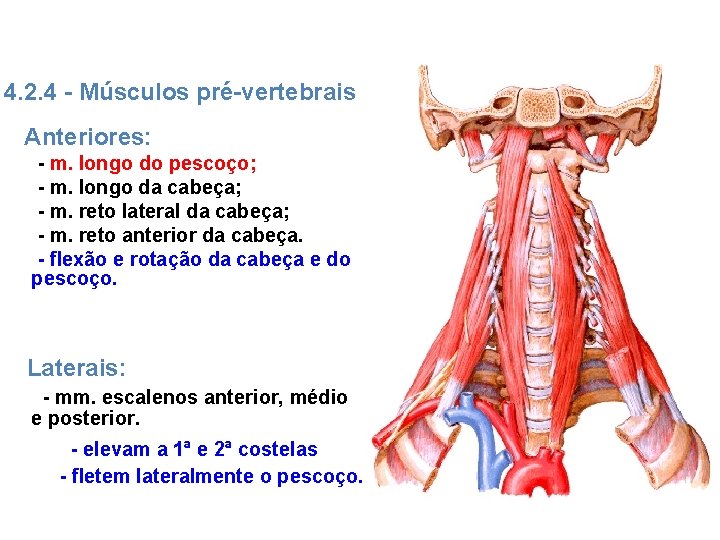 4.2.4 - Músculos pré-vertebrais

Anteriores:

- m. longo do pescoço;
- m. longo da cabeça;
- m. reto lateral da cabeça;
- m. reto anterior da cabeça.
- flexão e rotação da cabeça e do pescoço.

Laterais:

- mm. escalenos anterior, médio e posterior.

- elevam a 1ª e 2ª costelas
- fletem lateralmente o pescoço.